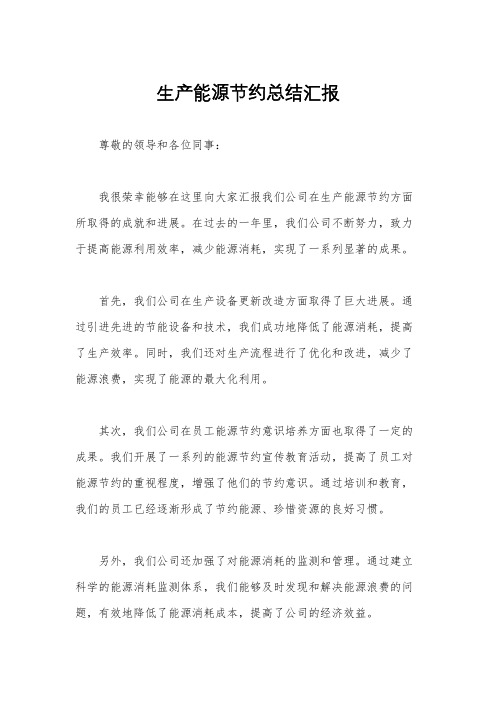 生产能源节约总结汇报

尊敬的领导和各位同事：

我很荣幸能够在这里向大家汇报我们公司在生产能源节约方面所取得的成就和进展。在过去的一年里，我们公司不断努力，致力于提高能源利用效率，减少能源消耗，实现了一系列显著的成果。

首先，我们公司在生产设备更新改造方面取得了巨大进展。通过引进先进的节能设备和技术，我们成功地降低了能源消耗，提高了生产效率。同时，我们还对生产流程进行了优化和改进，减少了能源浪费，实现了能源的最大化利用。

其次，我们公司在员工能源节约意识培养方面也取得了一定的成果。我们开展了一系列的能源节约宣传教育活动，提高了员工对能源节约的重视程度，增强了他们的节约意识。通过培训和教育，我们的员工已经逐渐形成了节约能源、珍惜资源的良好习惯。

另外，我们公司还加强了对能源消耗的监测和管理。通过建立科学的能源消耗监测体系，我们能够及时发现和解决能源浪费的问题，有效地降低了能源消耗成本，提高了公司的经济效益。